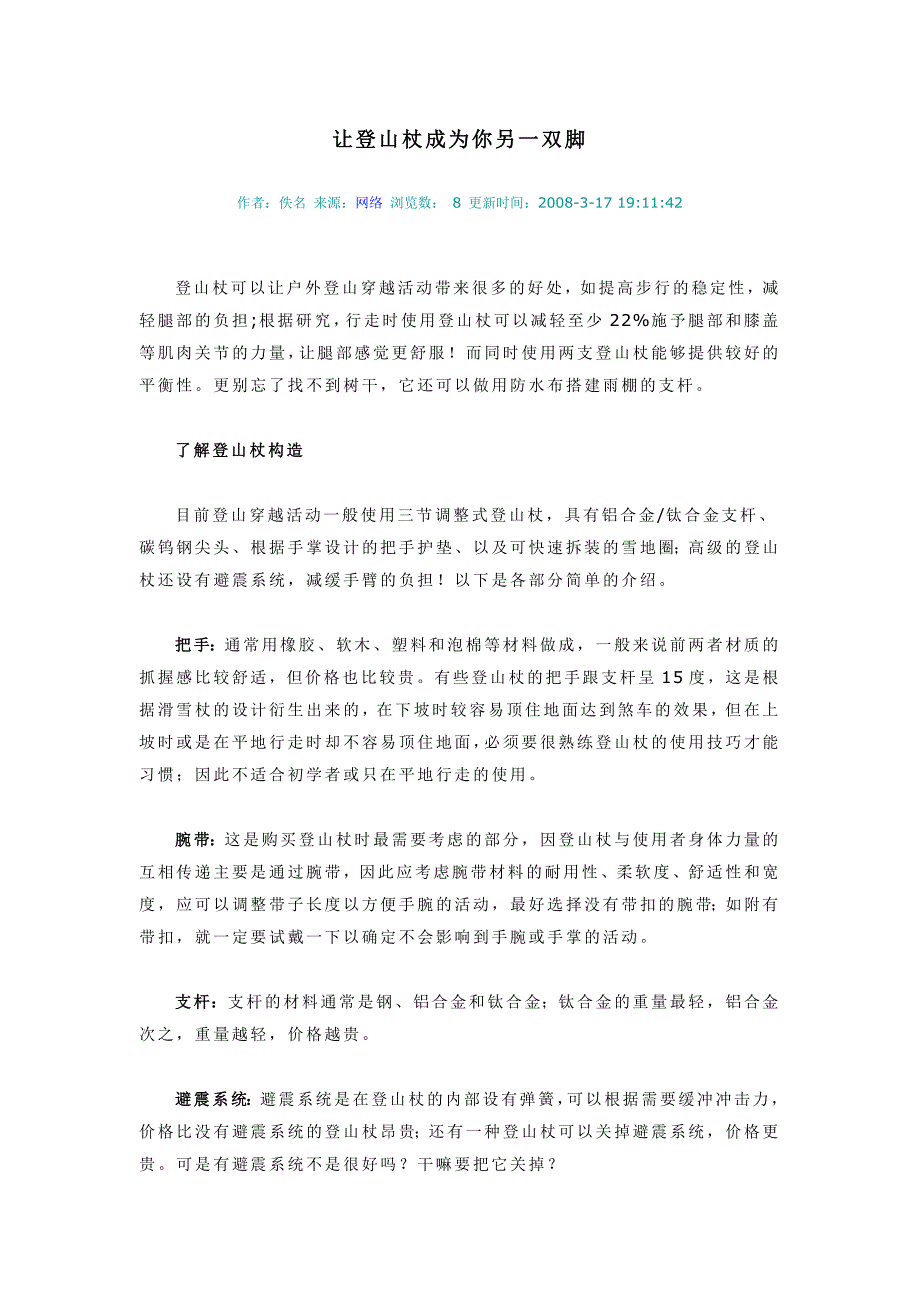 让登山杖成为你另一双脚

作者：佚名 来源：网络 浏览数： 8 更新时间：2008-3-17 19:11:42

登山杖可以让户外登山穿越活动带来很多的好处，如提高步行的稳定性，减轻腿部的负担;根据研究，行走时使用登山杖可以减轻至少 22%施予腿部和膝盖等肌肉关节的力量，让腿部感觉更舒服！而同时使用两支登山杖能够提供较好的平衡性。更别忘了找不到树干，它还可以做用防水布搭建雨棚的支杆。

了解登山杖构造

目前登山穿越活动一般使用三节调整式登山杖，具有铝合金/钛合金支杆、碳钨钢尖头、根据手掌设计的把手护垫、以及可快速拆装的雪地圈；高级的登山杖还设有避震系统，减缓手臂的负担！以下是各部分简单的介绍。

把手：通常用橡胶、软木、塑料和泡棉等材料做成，一般来说前两者材质的抓握感比较舒适，但价格也比较贵。有些登山杖的把手跟支杆呈 15 度，这是根据滑雪杖的设计衍生出来的，在下坡时较容易顶住地面达到煞车的效果，但在上坡时或是在平地行走时却不容易顶住地面，必须要很熟练登山杖的使用技巧才能习惯；因此不适合初学者或只在平地行走的使用。

腕带：这是购买登山杖时最需要考虑的部分，因登山杖与使用者身体力量的互相传递主要是通过腕带，因此应考虑腕带材料的耐用性、柔软度、舒适性和宽度，应可以调整带子长度以方便手腕的活动，最好选择没有带扣的腕带；如附有带扣，就一定要试戴一下以确定不会影响到手腕或手掌的活动。

支杆：支杆的材料通常是钢、铝合金和钛合金；钛合金的重量最轻，铝合金次之，重量越轻，价格越贵。

避震系统：避震系统是在登山杖的内部设有弹簧，可以根据需要缓冲冲击力，价格比没有避震系统的登山杖昂贵；还有一种登山杖可以关掉避震系统，价格更贵。可是有避震系统不是很好吗？干嘛要把它关掉？